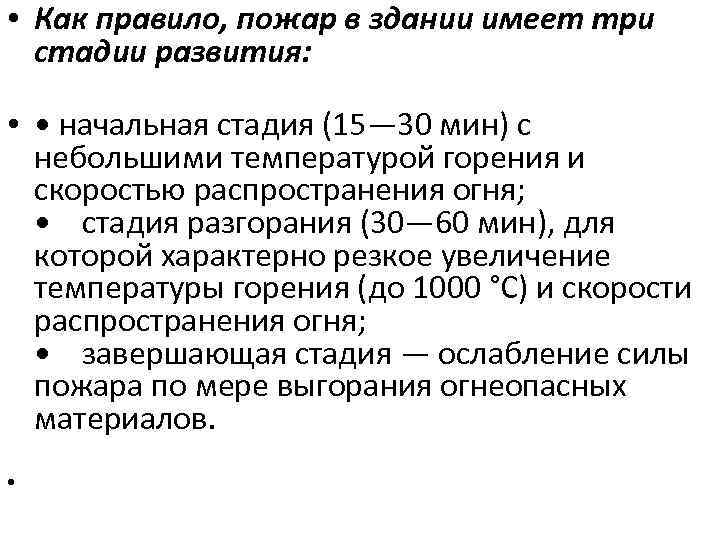 • Как правило, пожар в здании имеет три стадии развития:

• • начальная стадия (15—30 мин) с небольшими температурой горения и скоростью распространения огня;
•  стадия разгорания (30—60 мин), для которой характерно резкое увеличение температуры горения (до 1000 °С) и скорости распространения огня;
•  завершающая стадия — ослабление силы пожара по мере выгорания огнеопасных материалов.

•